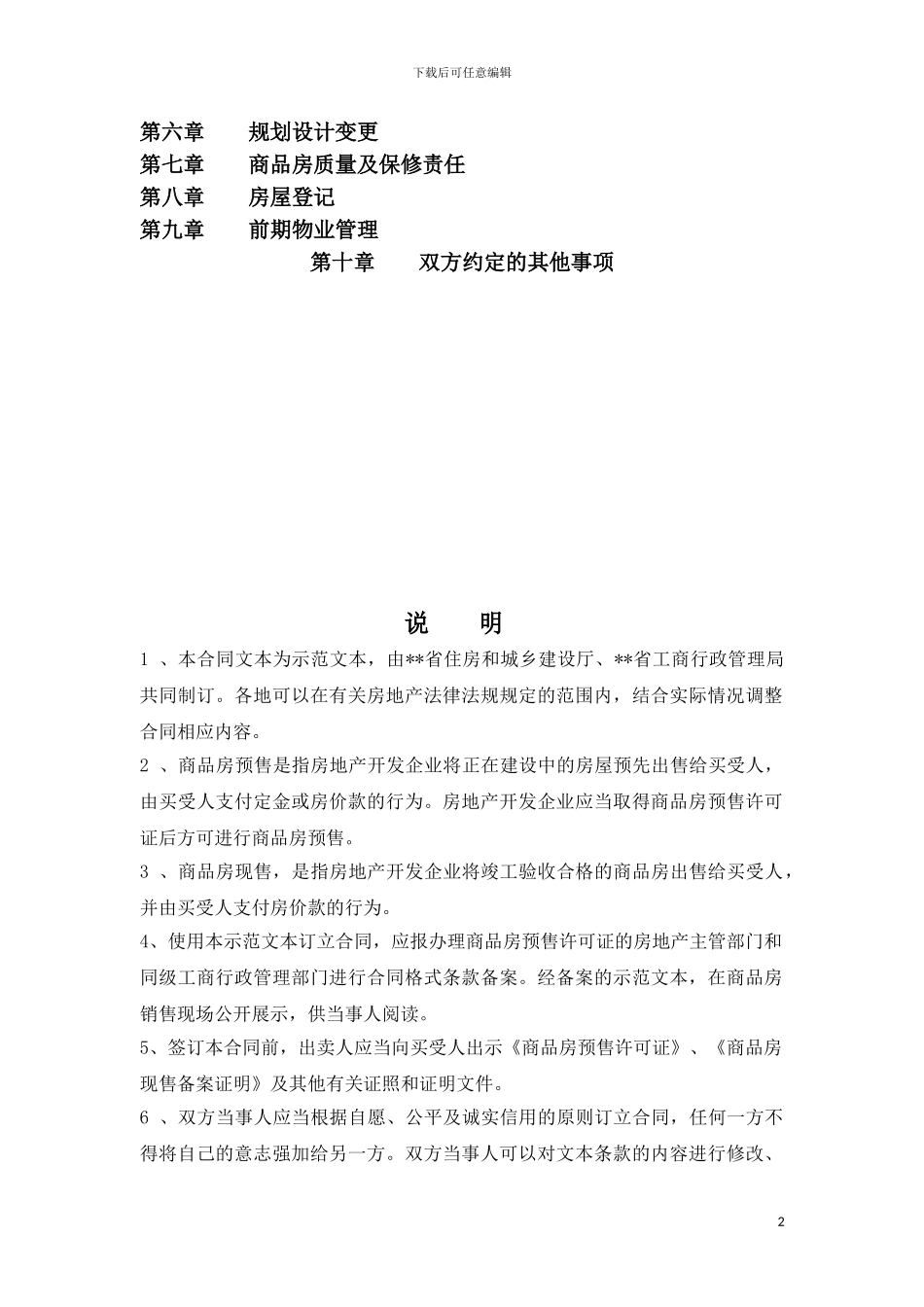 下载后可任意编辑

第六章　　规划设计变更
第七章　　商品房质量及保修责任
第八章　　房屋登记
第九章　　前期物业管理
第十章　　双方约定的其他事项

说　明

1 、本合同文本为示范文本，由**省住房和城乡建设厅、**省工商行政管理局共同制订。各地可以在有关房地产法律法规规定的范围内，结合实际情况调整合同相应内容。

2 、商品房预售是指房地产开发企业将正在建设中的房屋预先出售给买受人，由买受人支付定金或房价款的行为。房地产开发企业应当取得商品房预售许可证后方可进行商品房预售。

3 、商品房现售，是指房地产开发企业将竣工验收合格的商品房出售给买受人，并由买受人支付房价款的行为。

4、使用本示范文本订立合同，应报办理商品房预售许可证的房地产主管部门和同级工商行政管理部门进行合同格式条款备案。经备案的示范文本，在商品房销售现场公开展示，供当事人阅读。

5、签订本合同前，出卖人应当向买受人出示《商品房预售许可证》、《商品房现售备案证明》及其他有关证照和证明文件。

6 、双方当事人应当根据自愿、公平及诚实信用的原则订立合同，任何一方不得将自己的意志强加给另一方。双方当事人可以对文本条款的内容进行修改、

2